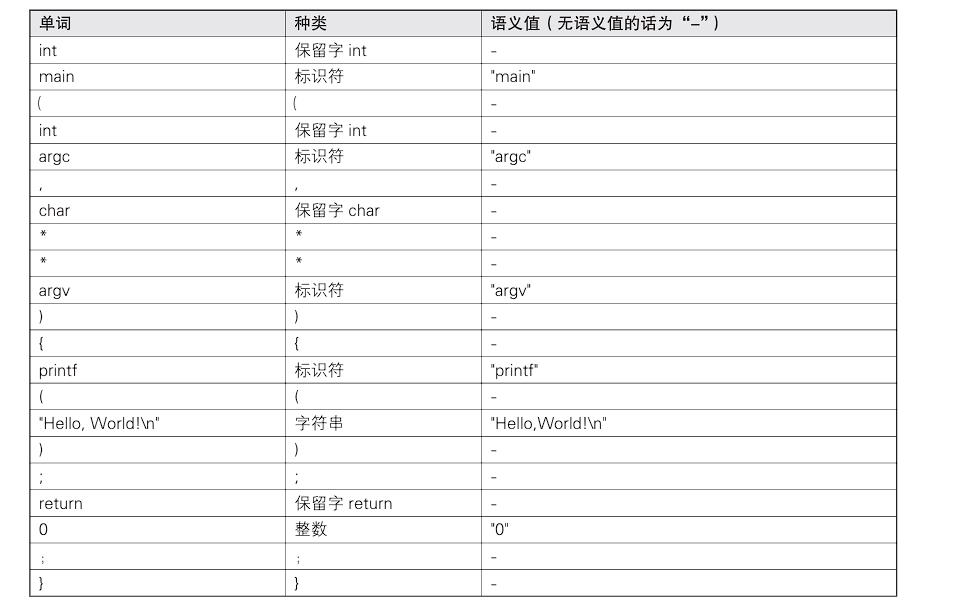 | 单词 | 种类 | 语义值（无语义值的话为“–”） |
|---|---|---|
| int | 保留字 int | - |
| main | 标识符 | "main" |
| ( | ( | - |
| int | 保留字 int | - |
| argc | 标识符 | "argc" |
| , | , | - |
| char | 保留字 char | - |
| * | * | - |
| * | * | - |
| argv | 标识符 | "argv" |
| ) | ) | - |
| { | { | - |
| printf | 标识符 | "printf" |
| ( | ( | - |
| "Hello, World!\n" | 字符串 | "Hello,World!\n" |
| ) | ) | - |
| ; | ; | - |
| return | 保留字 return | - |
| 0 | 整数 | "0" |
| ; | ; | - |
| } | } | - |